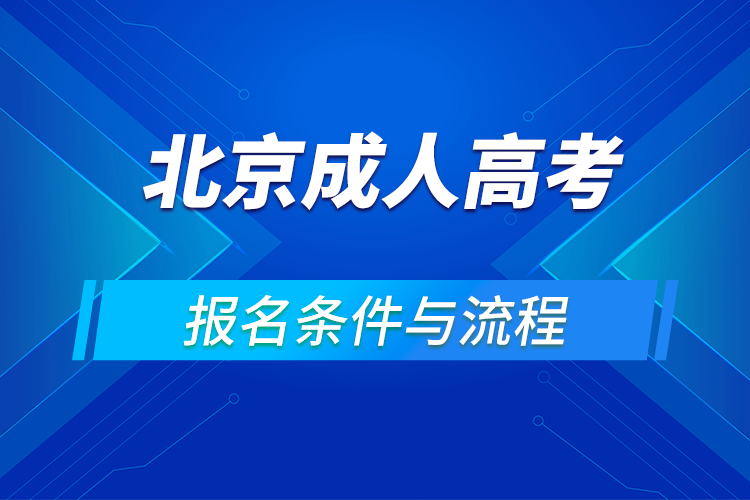 北京成人高考

报名条件与流程